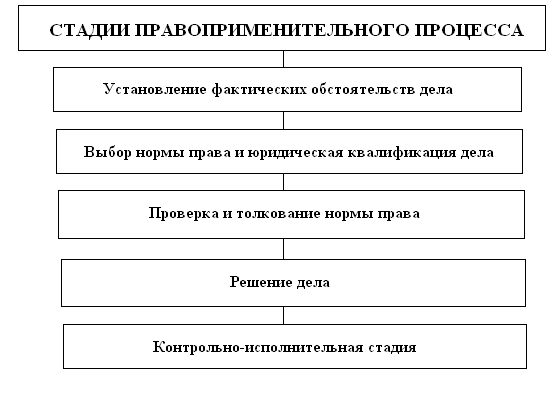 СТАДИИ ПРАВОПРИМЕНИТЕЛЬНОГО ПРОЦЕССА

Установление фактических обстоятельств дела

Выбор нормы права и юридическая квалификация дела

Проверка и толкование нормы права

Решение дела

Контрольно-исполнительная стадия